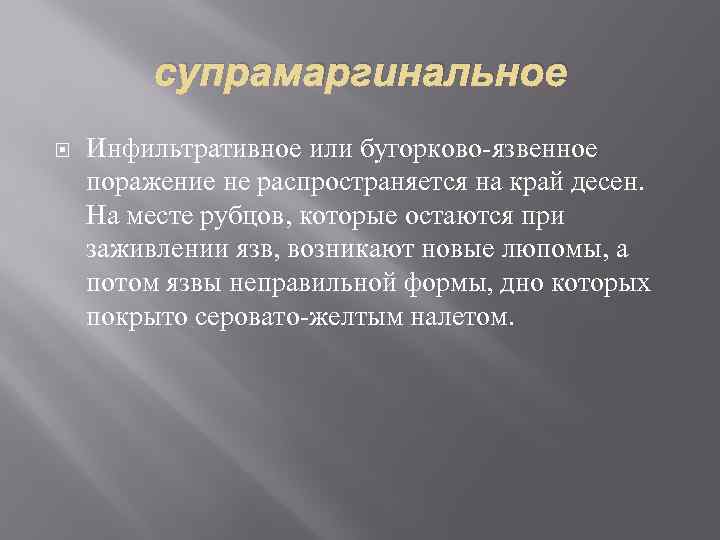 супрамаргинальное

Инфильтративное или буторково-язвенное поражение не распространяется на край десен. На месте рубцов, которые остаются при заживлении язв, возникают новые люпомы, а потом язвы неправильной формы, дно которых покрыто серовато-желтым налетом.